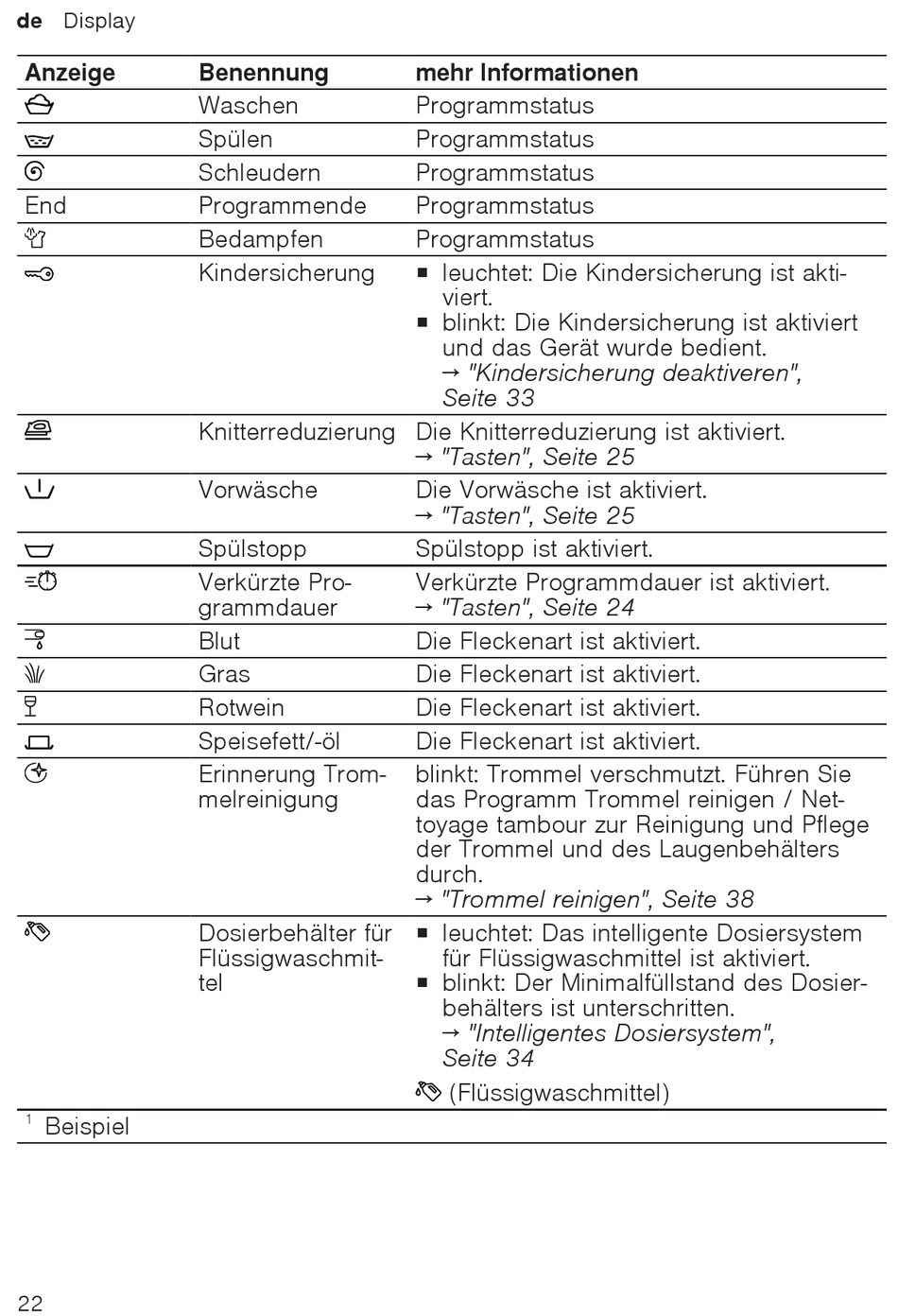 de Display

| Anzeige | Benennung | mehr Informationen |
|---|---|---|
|  | Waschen | Programmstatus |
|  | Spülen | Programmstatus |
|  | Schleudern | Programmstatus |
| End | Programmende | Programmstatus |
|  | Bedampfen | Programmstatus |
|  | Kindersicherung | ■ leuchtet: Die Kindersicherung ist aktiviert. ■ blinkt: Die Kindersicherung ist aktiviert und das Gerät wurde bedient. → "Kindersicherung deaktiveren", Seite 33 |
|  | Knitterreduzierung | Die Knitterreduzierung ist aktiviert. → "Tasten", Seite 25 |
|  | Vorwäsche | Die Vorwäsche ist aktiviert. → "Tasten", Seite 25 |
|  | Spülstopp | Spülstopp ist aktiviert. |
|  | Verkürzte Programmdauer | Verkürzte Programmdauer ist aktiviert. → "Tasten", Seite 24 |
|  | Blut | Die Fleckenart ist aktiviert. |
|  | Gras | Die Fleckenart ist aktiviert. |
|  | Rotwein | Die Fleckenart ist aktiviert. |
|  | Speisefett/-öl | Die Fleckenart ist aktiviert. |
|  | Erinnerung Trommelreinigung | blinkt: Trommel verschmutzt. Führen Sie das Programm Trommel reinigen / Nettoyage tambour zur Reinigung und Pflege der Trommel und des Laugenbehälters durch. → "Trommel reinigen", Seite 38 |
|  | Dosierbehälter für Flüssigwaschmittel | ■ leuchtet: Das intelligente Dosiersystem für Flüssigwaschmittel ist aktiviert. ■ blinkt: Der Minimalfüllstand des Dosierbehälters ist unterschritten. → "Intelligentes Dosiersystem", Seite 34 (Flüssigwaschmittel) |

$^1$ Beispiel

22